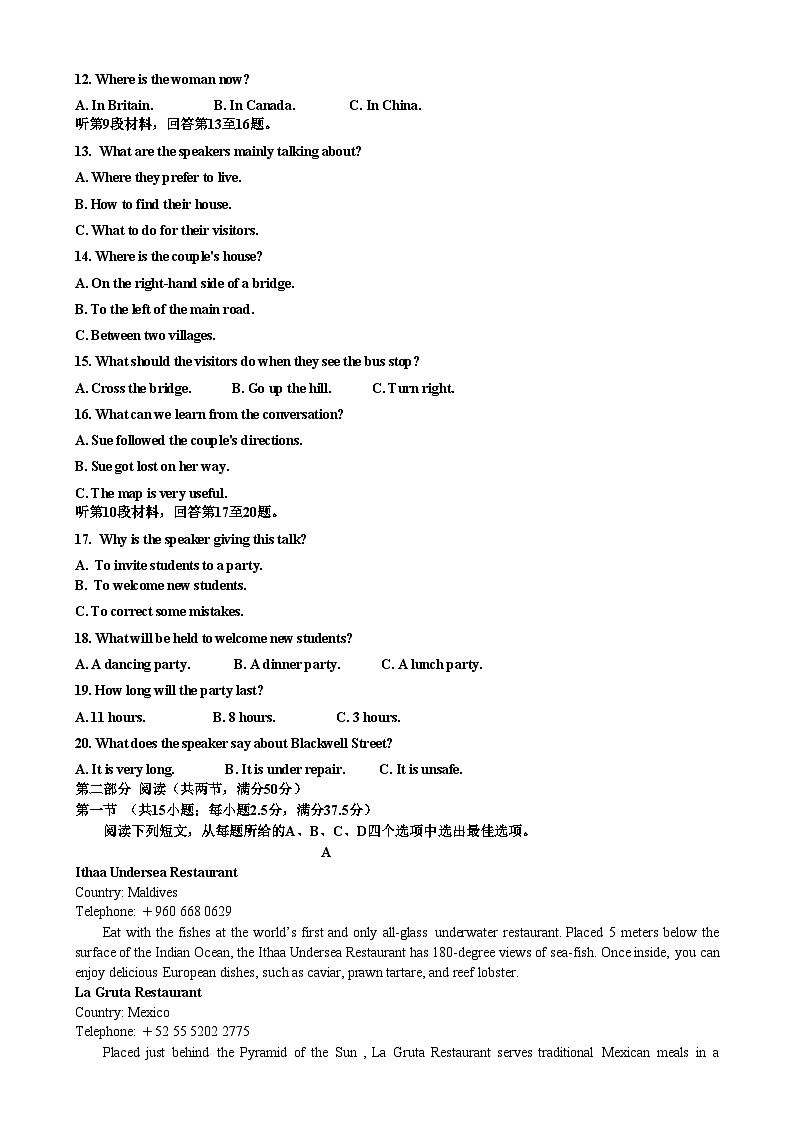 12. Where is the woman now?

A. In Britain.　　B. In Canada.　　C. In China.
听第9段材料，回答第13至16题。

13. What are the speakers mainly talking about?

A. Where they prefer to live.

B. How to find their house.

C. What to do for their visitors.

14. Where is the couple's house?

A. On the right-hand side of a bridge.

B. To the left of the main road.

C. Between two villages.

15. What should the visitors do when they see the bus stop?

A. Cross the bridge.　　B. Go up the hill.　　C. Turn right.

16. What can we learn from the conversation?

A. Sue followed the couple's directions.

B. Sue got lost on her way.

C. The map is very useful.
听第10段材料，回答第17至20题。

17. Why is the speaker giving this talk?

A. To invite students to a party.
B. To welcome new students.

C. To correct some mistakes.

18. What will be held to welcome new students?

A. A dancing party.　　B. A dinner party.　　C. A lunch party.

19. How long will the party last?

A. 11 hours.　　B. 8 hours.　　C. 3 hours.

20. What does the speaker say about Blackwell Street?

A. It is very long.　　B. It is under repair.　　C. It is unsafe.
第二部分 阅读（共两节，满分50分）
第一节 （共15小题；每小题2.5分，满分37.5分）
阅读下列短文，从每题所给的A、B、C、D四个选项中选出最佳选项。

A

Ithaa Undersea Restaurant
Country: Maldives
Telephone: ＋960 668 0629

Eat with the fishes at the world's first and only all-glass underwater restaurant. Placed 5 meters below the surface of the Indian Ocean, the Ithaa Undersea Restaurant has 180-degree views of sea-fish. Once inside, you can enjoy delicious European dishes, such as caviar, prawn tartare, and reef lobster.

La Gruta Restaurant
Country: Mexico
Telephone: ＋52 55 5202 2775

Placed just behind the Pyramid of the Sun , La Gruta Restaurant serves traditional Mexican meals in a